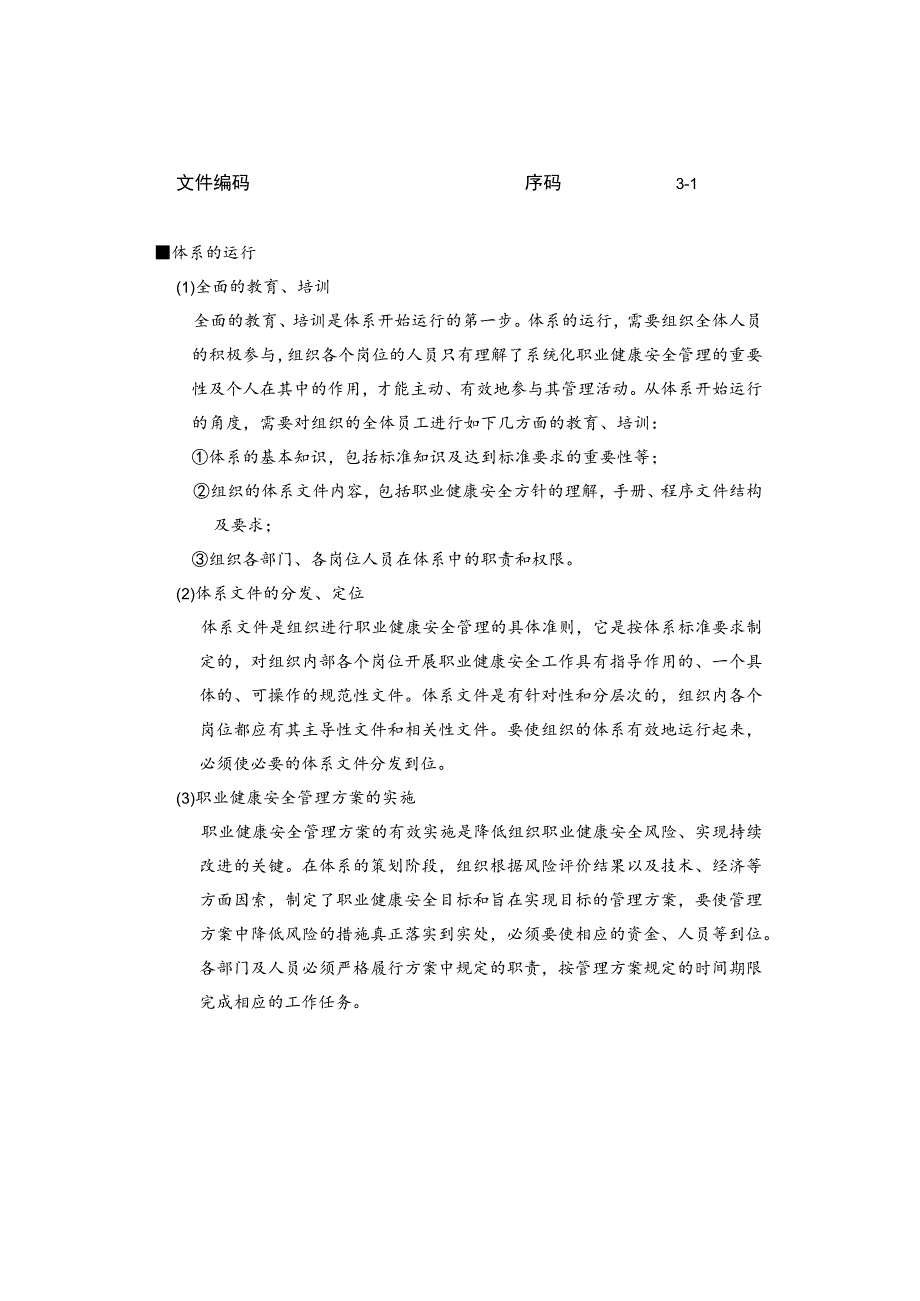 文件编码　　　　　　　　　　　序码　　　　　3-1

■体系的运行

(1)全面的教育、培训

全面的教育、培训是体系开始运行的第一步。体系的运行，需要组织全体人员的积极参与，组织各个岗位的人员只有理解了系统化职业健康安全管理的重要性及个人在其中的作用，才能主动、有效地参与其管理活动。从体系开始运行的角度，需要对组织的全体员工进行如下几方面的教育、培训：

①体系的基本知识，包括标准知识及达到标准要求的重要性等；

②组织的体系文件内容，包括职业健康安全方针的理解，手册、程序文件结构及要求；

③组织各部门、各岗位人员在体系中的职责和权限。

(2)体系文件的分发、定位

体系文件是组织进行职业健康安全管理的具体准则，它是按体系标准要求制定的，对组织内部各个岗位开展职业健康安全工作具有指导作用的、一个具体的、可操作的规范性文件。体系文件是有针对性和分层次的，组织内各个岗位都应有其主导性文件和相关性文件。要使组织的体系有效地运行起来，必须使必要的体系文件分发到位。

(3)职业健康安全管理方案的实施

职业健康安全管理方案的有效实施是降低组织职业健康安全风险、实现持续改进的关键。在体系的策划阶段，组织根据风险评价结果以及技术、经济等方面因索，制定了职业健康安全目标和旨在实现目标的管理方案，要使管理方案中降低风险的措施真正落实到实处，必须要使相应的资金、人员等到位。各部门及人员必须严格履行方案中规定的职责，按管理方案规定的时间期限完成相应的工作任务。